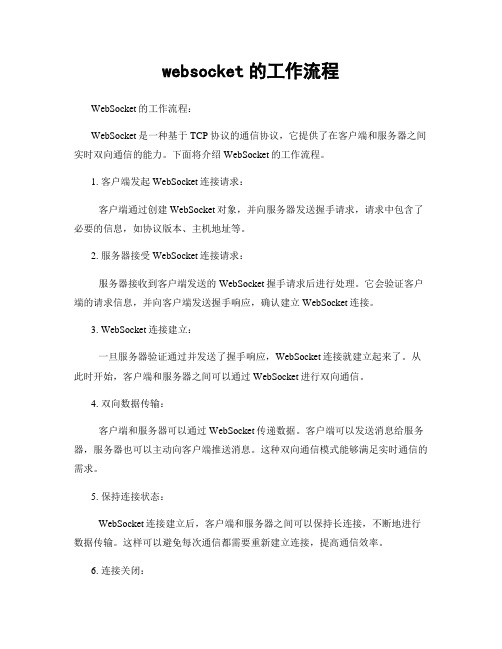 websocket 的工作流程

WebSocket 的工作流程：

WebSocket 是一种基于 TCP 协议的通信协议，它提供了在客户端和服务器之间实时双向通信的能力。下面将介绍 WebSocket 的工作流程。

1. 客户端发起 WebSocket 连接请求：

客户端通过创建 WebSocket 对象，并向服务器发送握手请求，请求中包含了必要的信息，如协议版本、主机地址等。

2. 服务器接受 WebSocket 连接请求：

服务器接收到客户端发送的 WebSocket 握手请求后进行处理。它会验证客户端的请求信息，并向客户端发送握手响应，确认建立 WebSocket 连接。

3. WebSocket 连接建立：

一旦服务器验证通过并发送了握手响应，WebSocket 连接就建立起来了。从此时开始，客户端和服务器之间可以通过 WebSocket 进行双向通信。

4. 双向数据传输：

客户端和服务器可以通过 WebSocket 传递数据。客户端可以发送消息给服务器，服务器也可以主动向客户端推送消息。这种双向通信模式能够满足实时通信的需求。

5. 保持连接状态：

WebSocket 连接建立后，客户端和服务器之间可以保持长连接，不断地进行数据传输。这样可以避免每次通信都需要重新建立连接，提高通信效率。

6. 连接关闭：